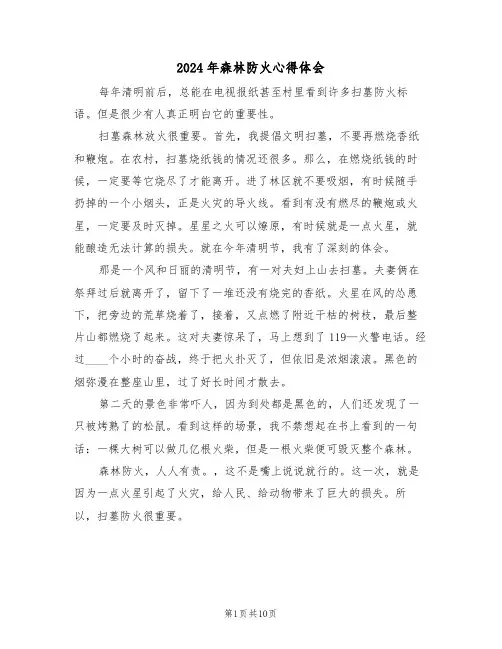 2024年森林防火心得体会

每年清明前后，总能在电视报纸甚至村里看到许多扫墓防火标语。但是很少有人真正明白它的重要性。

扫墓森林放火很重要。首先，我提倡文明扫墓，不要再燃烧香纸和鞭炮。在农村，扫墓烧纸钱的情况还很多。那么，在燃烧纸钱的时候，一定要等它烧尽了才能离开。进了林区就不要吸烟，有时候随手扔掉的一个小烟头，正是火灾的导火线。看到有没有燃尽的鞭炮或火星，一定要及时灭掉。星星之火可以燎原，有时候就是一点火星，就能酿造无法计算的损失。就在今年清明节，我有了深刻的体会。

那是一个风和日丽的清明节，有一对夫妇上山去扫墓。夫妻俩在祭拜过后就离开了，留下了一堆还没有烧完的香纸。火星在风的怂恿下，把旁边的荒草烧着了，接着，又点燃了附近干枯的树枝，最后整片山都燃烧了起来。这对夫妻惊呆了，马上想到了119—火警电话。经过____个小时的奋战，终于把火扑灭了，但依旧是浓烟滚滚。黑色的烟弥漫在整座山里，过了好长时间才散去。

第二天的景色非常吓人，因为到处都是黑色的，人们还发现了一只被烤熟了的松鼠。看到这样的场景，我不禁想起在书上看到的一句话：一棵大树可以做几亿根火柴，但是一根火柴便可毁灭整个森林。

森林防火，人人有责。，这不是嘴上说说就行的。这一次，就是因为一点火星引起了火灾，给人民、给动物带来了巨大的损失。所以，扫墓防火很重要。

第1页共10页